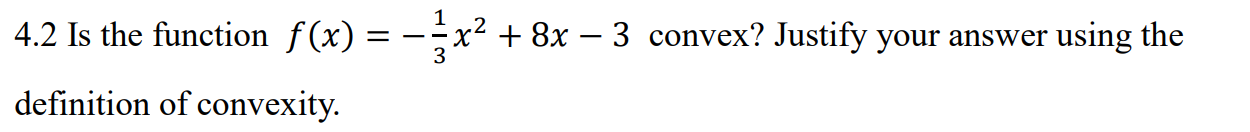 4.2 Is the function $f(x) = -\frac{1}{3}x^2 + 8x - 3$ convex? Justify your answer using the definition of convexity.